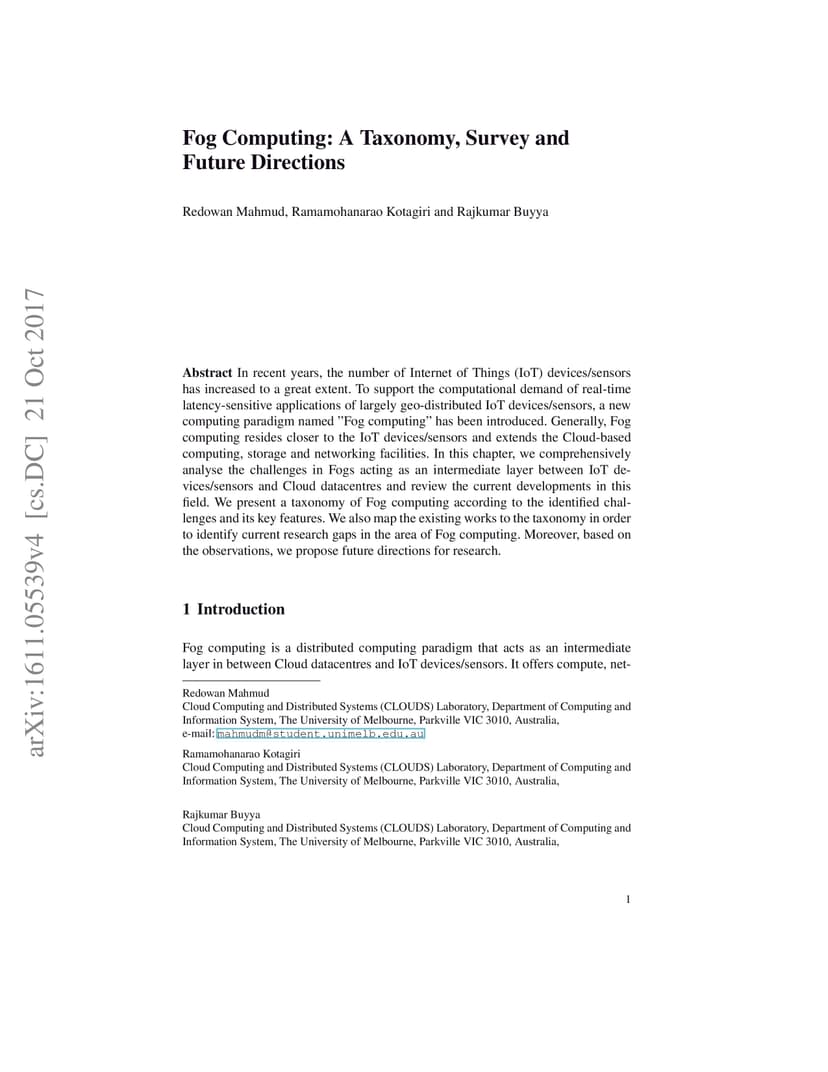 arXiv:1611.05539v4 [cs.DC] 21 Oct 2017

Fog Computing: A Taxonomy, Survey and Future Directions

Redowan Mahmud, Ramamohanarao Kotagiri and Rajkumar Buyya

Abstract In recent years, the number of Internet of Things (IoT) devices/sensors has increased to a great extent. To support the computational demand of real-time latency-sensitive applications of largely geo-distributed IoT devices/sensors, a new computing paradigm named "Fog computing" has been introduced. Generally, Fog computing resides closer to the IoT devices/sensors and extends the Cloud-based computing, storage and networking facilities. In this chapter, we comprehensively analyse the challenges in Fogs acting as an intermediate layer between IoT devices/sensors and Cloud datacentres and review the current developments in this field. We present a taxonomy of Fog computing according to the identified challenges and its key features. We also map the existing works to the taxonomy in order to identify current research gaps in the area of Fog computing. Moreover, based on the observations, we propose future directions for research.

1 Introduction

Fog computing is a distributed computing paradigm that acts as an intermediate layer in between Cloud datacentres and IoT devices/sensors. It offers compute, net-

Redowan Mahmud
Cloud Computing and Distributed Systems (CLOUDS) Laboratory, Department of Computing and Information System, The University of Melbourne, Parkville VIC 3010, Australia,
e-mail: mahmudm@student.unimelb.edu.au

Ramamohanarao Kotagiri
Cloud Computing and Distributed Systems (CLOUDS) Laboratory, Department of Computing and Information System, The University of Melbourne, Parkville VIC 3010, Australia,

Rajkumar Buyya
Cloud Computing and Distributed Systems (CLOUDS) Laboratory, Department of Computing and Information System, The University of Melbourne, Parkville VIC 3010, Australia,

1